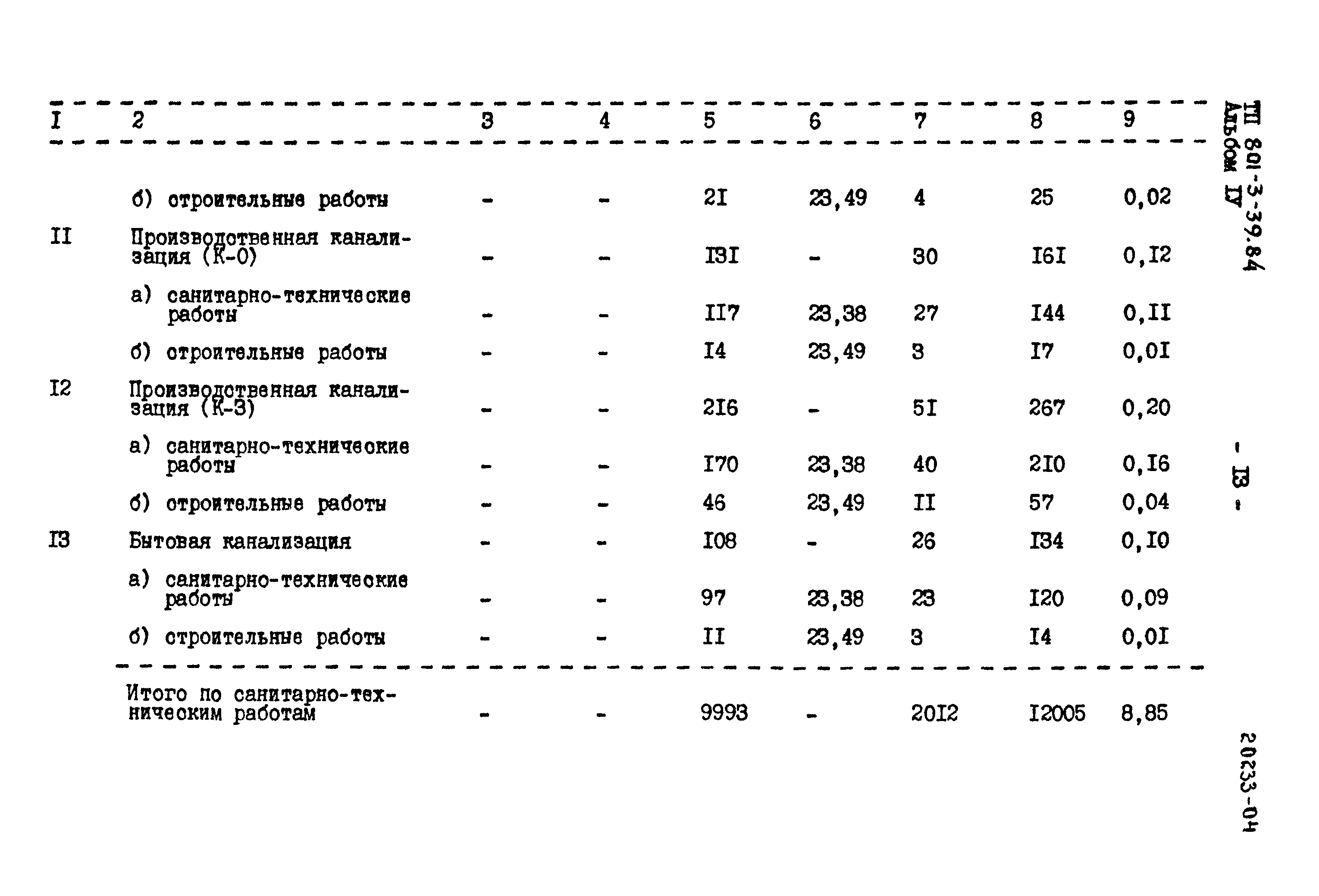 | I | 2 | 3 | 4 | 5 | 6 | 7 | 8 | 9 |
|---|---|---|---|---|---|---|---|---|
| | б) строительные работы | - | - | 2I | 23,49 | 4 | 25 | 0,02 |
| II | Производственная канализация (К-0) | - | - | I3I | - | 30 | I6I | 0,I2 |
| | а) санитарно-технические работы | - | - | II7 | 23,38 | 27 | I44 | 0,II |
| | б) строительные работы | - | - | I4 | 23,49 | 3 | I7 | 0,0I |
| I2 | Производственная канализация (К-3) | - | - | 2I6 | - | 5I | 267 | 0,20 |
| | а) санитарно-технические работы | - | - | I70 | 23,38 | 40 | 2I0 | 0,I6 |
| | б) строительные работы | - | - | 46 | 23,49 | II | 57 | 0,04 |
| I3 | Бытовая канализация | - | - | I08 | - | 26 | I34 | 0,I0 |
| | а) санитарно-технические работы | - | - | 97 | 23,38 | 23 | I20 | 0,09 |
| | б) строительные работы | - | - | II | 23,49 | 3 | I4 | 0,0I |
| | Итого по санитарно-техническим работам | - | - | 9993 | - | 20I2 | I2005 | 8,85 |

ТП 801-3-39.84
Альбом IУ

- I3 -

20233-04